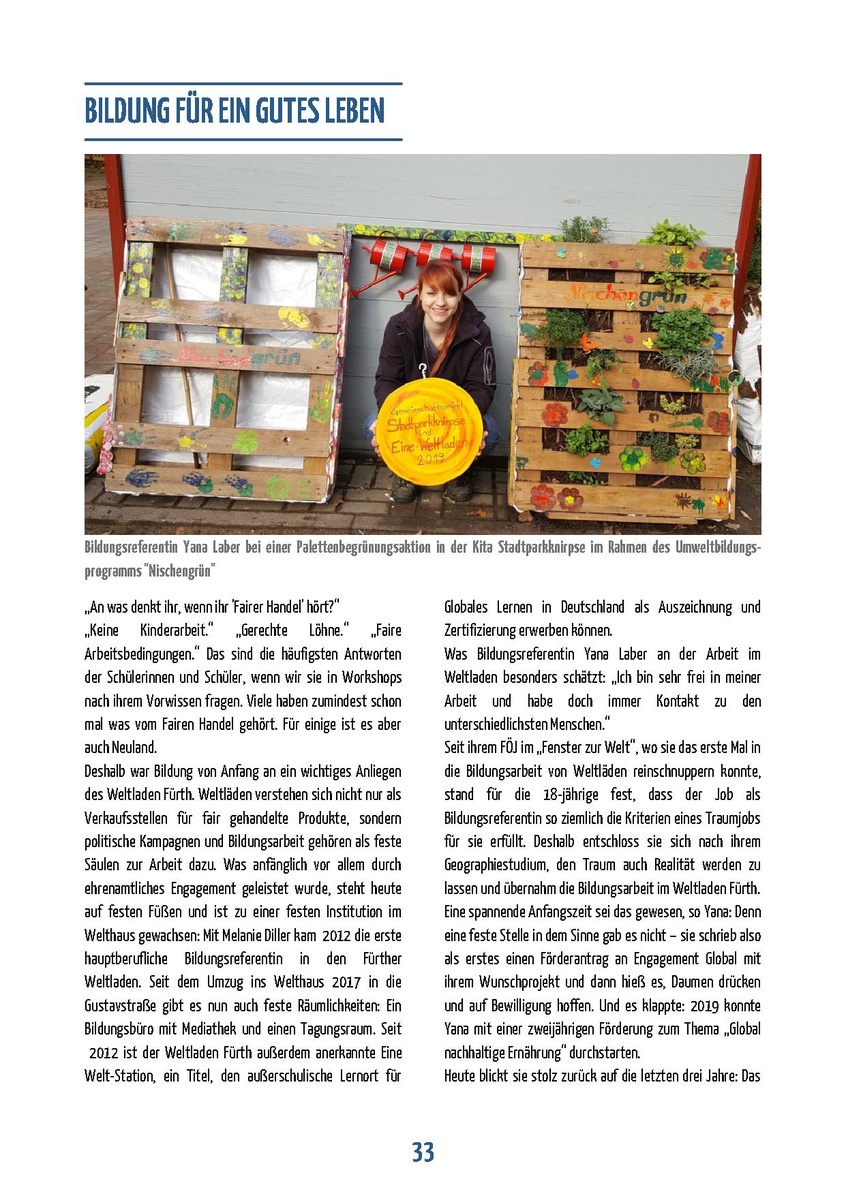 BILDUNG FÜR EIN GUTES LEBEN

Nischengrün

Nischengrün

Gemeinschaftsprojekt Stadtparkknirpse und Eine-Weltladen 2019

Bildungsreferentin Yana Laber bei einer Palettenbegrünungsaktion in der Kita Stadtparkknirpse im Rahmen des Umweltbildungsprogramms "Nischengrün"

„An was denkt ihr, wenn ihr 'Fairer Handel' hört?"
„Keine Kinderarbeit." „Gerechte Löhne." „Faire Arbeitsbedingungen." Das sind die häufigsten Antworten der Schülerinnen und Schüler, wenn wir sie in Workshops nach ihrem Vorwissen fragen. Viele haben zumindest schon mal was vom Fairen Handel gehört. Für einige ist es aber auch Neuland.
Deshalb war Bildung von Anfang an ein wichtiges Anliegen des Weltladen Fürth. Weltläden verstehen sich nicht nur als Verkaufsstellen für fair gehandelte Produkte, sondern politische Kampagnen und Bildungsarbeit gehören als feste Säulen zur Arbeit dazu. Was anfänglich vor allem durch ehrenamtliches Engagement geleistet wurde, steht heute auf festen Füßen und ist zu einer festen Institution im Welthaus gewachsen: Mit Melanie Diller kam 2012 die erste hauptberufliche Bildungsreferentin in den Fürther Weltladen. Seit dem Umzug ins Welthaus 2017 in die Gustavstraße gibt es nun auch feste Räumlichkeiten: Ein Bildungsbüro mit Mediathek und einen Tagungsraum. Seit 2012 ist der Weltladen Fürth außerdem anerkannte Eine Welt-Station, ein Titel, den außerschulische Lernort für Globales Lernen in Deutschland als Auszeichnung und Zertifizierung erwerben können.
Was Bildungsreferentin Yana Laber an der Arbeit im Weltladen besonders schätzt: „Ich bin sehr frei in meiner Arbeit und habe doch immer Kontakt zu den unterschiedlichsten Menschen."
Seit ihrem FÖJ im „Fenster zur Welt", wo sie das erste Mal in die Bildungsarbeit von Weltläden reinschnuppern konnte, stand für die 18-jährige fest, dass der Job als Bildungsreferentin so ziemlich die Kriterien eines Traumjobs für sie erfüllt. Deshalb entschloss sie sich nach ihrem Geographiestudium, den Traum auch Realität werden zu lassen und übernahm die Bildungsarbeit im Weltladen Fürth. Eine spannende Anfangszeit sei das gewesen, so Yana: Denn eine feste Stelle in dem Sinne gab es nicht – sie schrieb also als erstes einen Förderantrag an Engagement Global mit ihrem Wunschprojekt und dann hieß es, Daumen drücken und auf Bewilligung hoffen. Und es klappte: 2019 konnte Yana mit einer zweijährigen Förderung zum Thema „Global nachhaltige Ernährung" durchstarten.
Heute blickt sie stolz zurück auf die letzten drei Jahre: Das

33